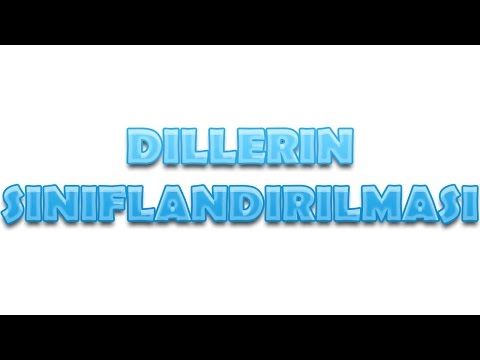 DILLERIN SINIFLANDIRILMASI